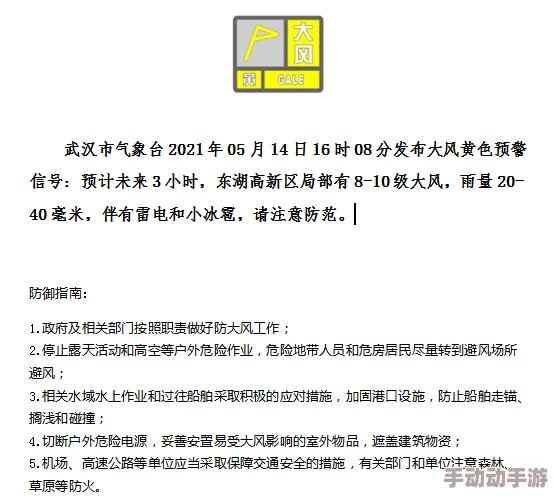 大风
黄 GALE

武汉市气象台2021年05月14日16时08分发布大风黄色预警信号：预计未来3小时，东湖高新区局部有8-10级大风，雨量20-40毫米，伴有雷电和小冰雹，请注意防范。

防御指南：

1.政府及相关部门按照职责做好防大风工作；
2.停止露天活动和高空等户外危险作业，危险地带人员和危房居民尽量转到避风场所避风；
3.相关水域水上作业和过往船舶采取积极的应对措施，加固港口设施，防止船舶走锚、搁浅和碰撞；
4.切断户外危险电源，妥善安置易受大风影响的室外物品，遮盖建筑物资；
5.机场、高速公路等单位应当采取保障交通安全的措施，有关部门和单位注意森林、草原等防火。

手动动手游